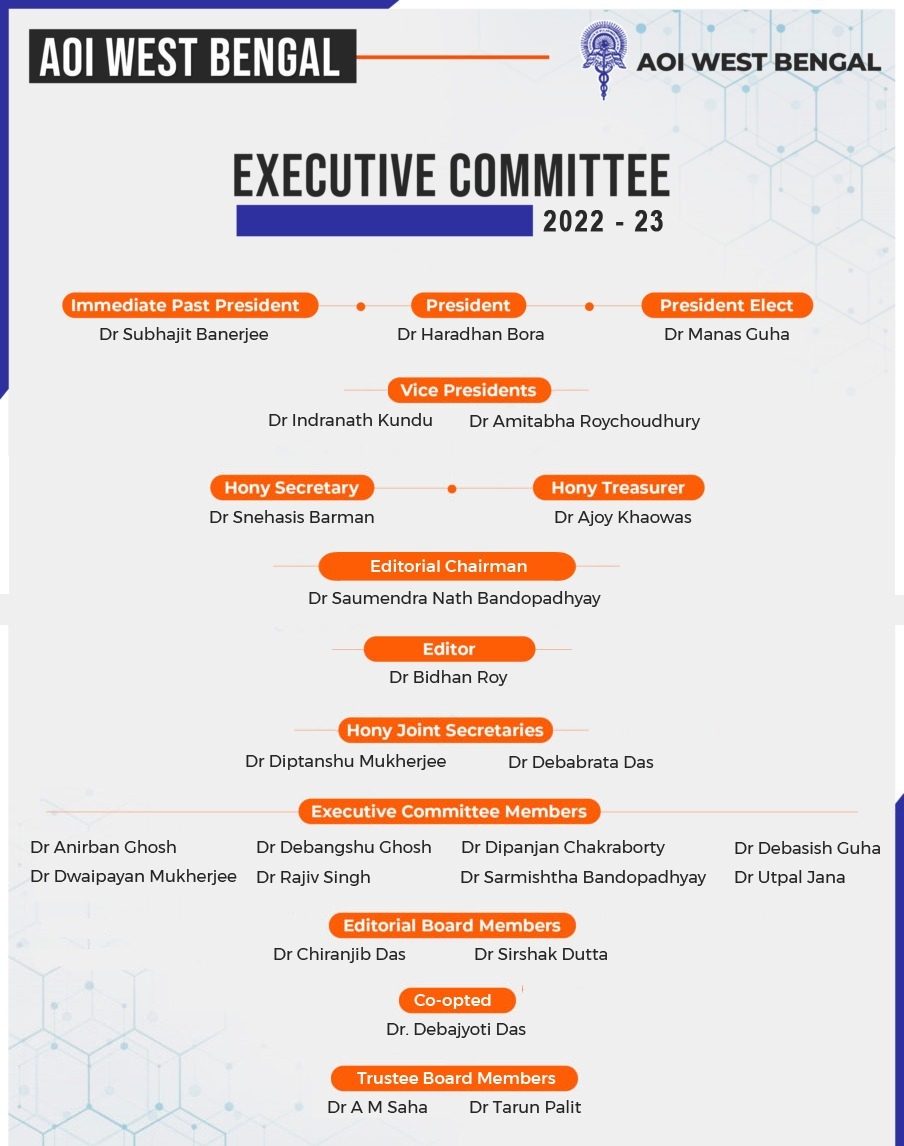 AOI WEST BENGAL

AOI WEST BENGAL

EXECUTIVE COMMITTEE
2022 - 23

Immediate Past President
Dr Subhajit Banerjee

President
Dr Haradhan Bora

President Elect
Dr Manas Guha

Vice Presidents
Dr Indranath Kundu
Dr Amitabha Roychoudhury

Hony Secretary
Dr Snehasis Barman

Hony Treasurer
Dr Ajoy Khaowas

Editorial Chairman
Dr Saumendra Nath Bandopadhyay

Editor
Dr Bidhan Roy

Hony Joint Secretaries
Dr Diptanshu Mukherjee
Dr Debabrata Das

Executive Committee Members
Dr Anirban Ghosh
Dr Dwaipayan Mukherjee
Dr Debangshu Ghosh
Dr Rajiv Singh
Dr Dipanjan Chakraborty
Dr Sarmishtha Bandopadhyay
Dr Debasish Guha
Dr Utpal Jana

Editorial Board Members
Dr Chiranjib Das
Dr Sirshak Dutta

Co-opted
Dr. Debajyoti Das

Trustee Board Members
Dr A M Saha
Dr Tarun Palit